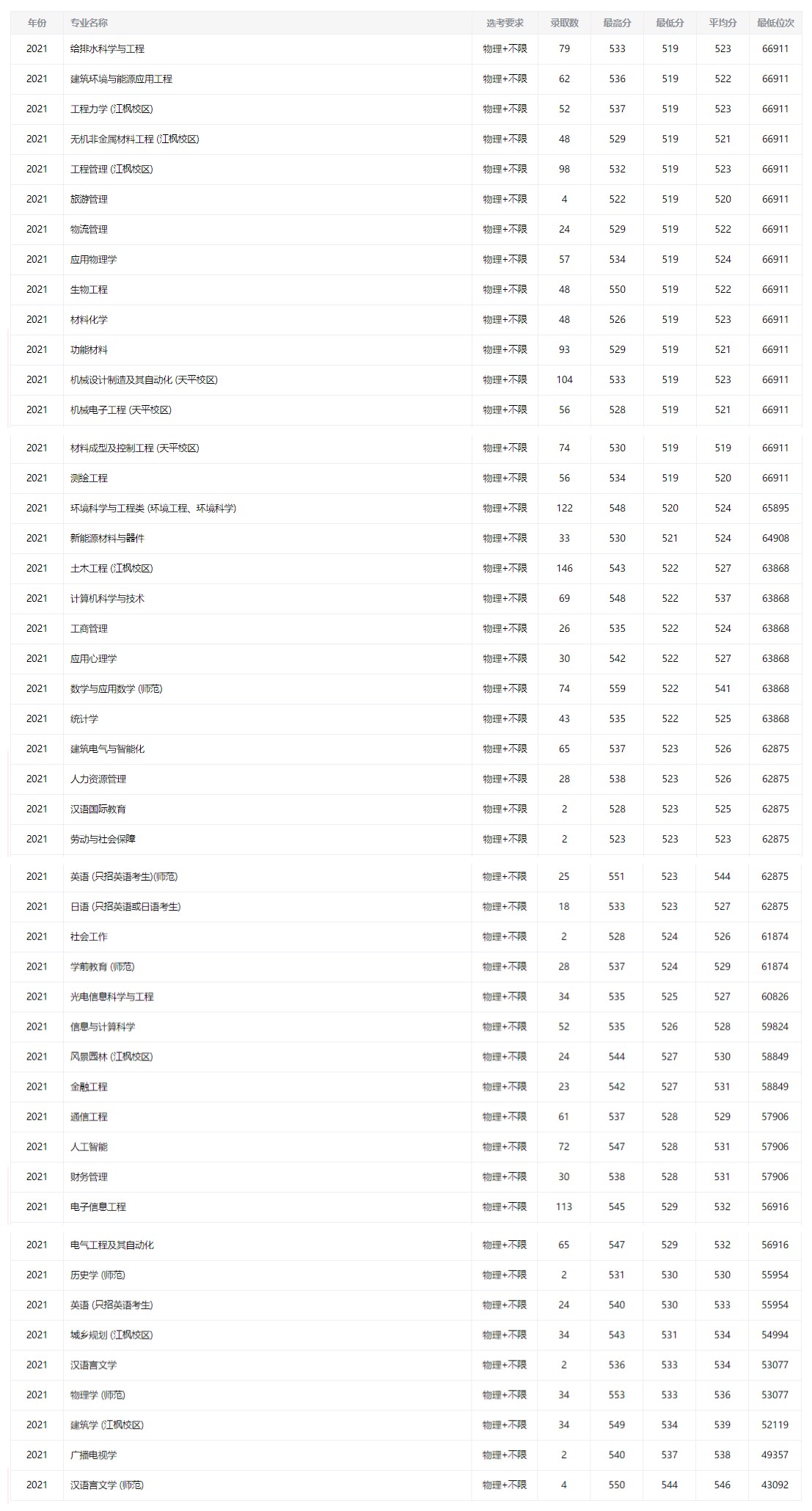 | 年份 | 专业名称 | 选考要求 | 录取数 | 最高分 | 最低分 | 平均分 | 最低位次 |
|---|---|---|---|---|---|---|---|
| 2021 | 给排水科学与工程 | 物理+不限 | 79 | 533 | 519 | 523 | 66911 |
| 2021 | 建筑环境与能源应用工程 | 物理+不限 | 62 | 536 | 519 | 522 | 66911 |
| 2021 | 工程力学 (江枫校区) | 物理+不限 | 52 | 537 | 519 | 523 | 66911 |
| 2021 | 无机非金属材料工程 (江枫校区) | 物理+不限 | 48 | 529 | 519 | 521 | 66911 |
| 2021 | 工程管理 (江枫校区) | 物理+不限 | 98 | 532 | 519 | 523 | 66911 |
| 2021 | 旅游管理 | 物理+不限 | 4 | 522 | 519 | 520 | 66911 |
| 2021 | 物流管理 | 物理+不限 | 24 | 529 | 519 | 522 | 66911 |
| 2021 | 应用物理学 | 物理+不限 | 57 | 534 | 519 | 524 | 66911 |
| 2021 | 生物工程 | 物理+不限 | 48 | 550 | 519 | 522 | 66911 |
| 2021 | 材料化学 | 物理+不限 | 48 | 526 | 519 | 523 | 66911 |
| 2021 | 功能材料 | 物理+不限 | 93 | 529 | 519 | 521 | 66911 |
| 2021 | 机械设计制造及其自动化 (天平校区) | 物理+不限 | 104 | 533 | 519 | 523 | 66911 |
| 2021 | 机械电子工程 (天平校区) | 物理+不限 | 56 | 528 | 519 | 521 | 66911 |
| 2021 | 材料成型及控制工程 (天平校区) | 物理+不限 | 74 | 530 | 519 | 519 | 66911 |
| 2021 | 测绘工程 | 物理+不限 | 56 | 534 | 519 | 520 | 66911 |
| 2021 | 环境科学与工程类 (环境工程、环境科学) | 物理+不限 | 122 | 548 | 520 | 524 | 65895 |
| 2021 | 新能源材料与器件 | 物理+不限 | 33 | 530 | 521 | 524 | 64908 |
| 2021 | 土木工程 (江枫校区) | 物理+不限 | 146 | 543 | 522 | 527 | 63868 |
| 2021 | 计算机科学与技术 | 物理+不限 | 69 | 548 | 522 | 537 | 63868 |
| 2021 | 工商管理 | 物理+不限 | 26 | 535 | 522 | 524 | 63868 |
| 2021 | 应用心理学 | 物理+不限 | 30 | 542 | 522 | 527 | 63868 |
| 2021 | 数学与应用数学 (师范) | 物理+不限 | 74 | 559 | 522 | 541 | 63868 |
| 2021 | 统计学 | 物理+不限 | 43 | 535 | 522 | 525 | 63868 |
| 2021 | 建筑电气与智能化 | 物理+不限 | 65 | 537 | 523 | 526 | 62875 |
| 2021 | 人力资源管理 | 物理+不限 | 28 | 538 | 523 | 526 | 62875 |
| 2021 | 汉语国际教育 | 物理+不限 | 2 | 528 | 523 | 525 | 62875 |
| 2021 | 劳动与社会保障 | 物理+不限 | 2 | 523 | 523 | 523 | 62875 |
| 2021 | 英语 (只招英语考生)(师范) | 物理+不限 | 25 | 551 | 523 | 544 | 62875 |
| 2021 | 日语 (只招英语或日语考生) | 物理+不限 | 18 | 533 | 523 | 527 | 62875 |
| 2021 | 社会工作 | 物理+不限 | 2 | 528 | 524 | 526 | 61874 |
| 2021 | 学前教育 (师范) | 物理+不限 | 28 | 537 | 524 | 529 | 61874 |
| 2021 | 光电信息科学与工程 | 物理+不限 | 34 | 535 | 525 | 527 | 60826 |
| 2021 | 信息与计算科学 | 物理+不限 | 52 | 535 | 526 | 528 | 59824 |
| 2021 | 风景园林 (江枫校区) | 物理+不限 | 24 | 544 | 527 | 530 | 58849 |
| 2021 | 金融工程 | 物理+不限 | 23 | 542 | 527 | 531 | 58849 |
| 2021 | 通信工程 | 物理+不限 | 61 | 537 | 528 | 529 | 57906 |
| 2021 | 人工智能 | 物理+不限 | 72 | 547 | 528 | 531 | 57906 |
| 2021 | 财务管理 | 物理+不限 | 30 | 538 | 528 | 531 | 57906 |
| 2021 | 电子信息工程 | 物理+不限 | 113 | 545 | 529 | 532 | 56916 |
| 2021 | 电气工程及其自动化 | 物理+不限 | 65 | 547 | 529 | 532 | 56916 |
| 2021 | 历史学 (师范) | 物理+不限 | 2 | 531 | 530 | 530 | 55954 |
| 2021 | 英语 (只招英语考生) | 物理+不限 | 24 | 540 | 530 | 533 | 55954 |
| 2021 | 城乡规划 (江枫校区) | 物理+不限 | 34 | 543 | 531 | 534 | 54994 |
| 2021 | 汉语言文学 | 物理+不限 | 2 | 536 | 533 | 534 | 53077 |
| 2021 | 物理学 (师范) | 物理+不限 | 34 | 553 | 533 | 536 | 53077 |
| 2021 | 建筑学 (江枫校区) | 物理+不限 | 34 | 549 | 534 | 539 | 52119 |
| 2021 | 广播电视学 | 物理+不限 | 2 | 540 | 537 | 538 | 49357 |
| 2021 | 汉语言文学 (师范) | 物理+不限 | 4 | 550 | 544 | 546 | 43092 |